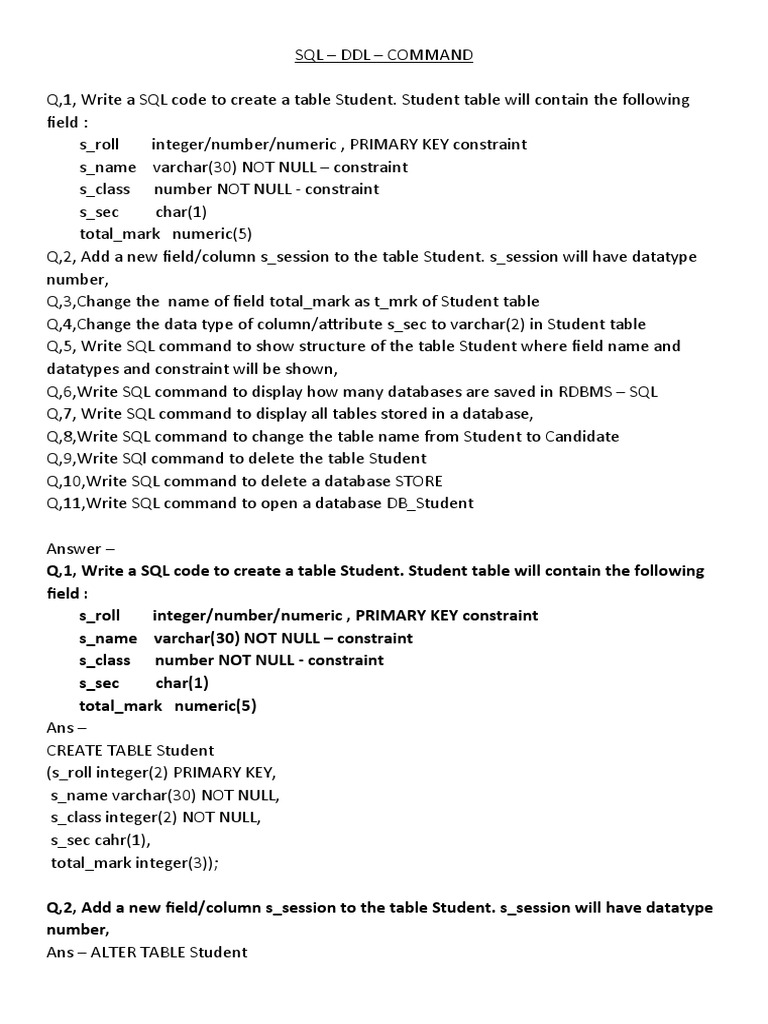 SQL – DDL – COMMAND

Q,1, Write a SQL code to create a table Student. Student table will contain the following field :
s_roll integer/number/numeric , PRIMARY KEY constraint
s_name varchar(30) NOT NULL – constraint
s_class number NOT NULL - constraint
s_sec char(1)
total_mark numeric(5)
Q,2, Add a new field/column s_session to the table Student. s_session will have datatype number,
Q,3,Change the name of field total_mark as t_mrk of Student table
Q,4,Change the data type of column/attribute s_sec to varchar(2) in Student table
Q,5, Write SQL command to show structure of the table Student where field name and datatypes and constraint will be shown,
Q,6,Write SQL command to display how many databases are saved in RDBMS – SQL
Q,7, Write SQL command to display all tables stored in a database,
Q,8,Write SQL command to change the table name from Student to Candidate
Q,9,Write SQl command to delete the table Student
Q,10,Write SQL command to delete a database STORE
Q,11,Write SQL command to open a database DB_Student

Answer –
Q,1, Write a SQL code to create a table Student. Student table will contain the following field :
s_roll integer/number/numeric , PRIMARY KEY constraint
s_name varchar(30) NOT NULL – constraint
s_class number NOT NULL - constraint
s_sec char(1)
total_mark numeric(5)
Ans –
CREATE TABLE Student
(s_roll integer(2) PRIMARY KEY,
s_name varchar(30) NOT NULL,
s_class integer(2) NOT NULL,
s_sec cahr(1),
total_mark integer(3));

Q,2, Add a new field/column s_session to the table Student. s_session will have datatype number,
Ans – ALTER TABLE Student